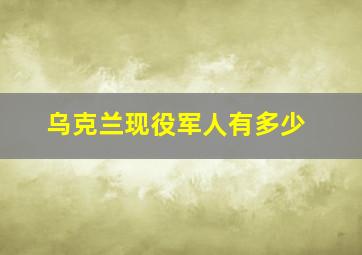 乌克兰现役军人有多少